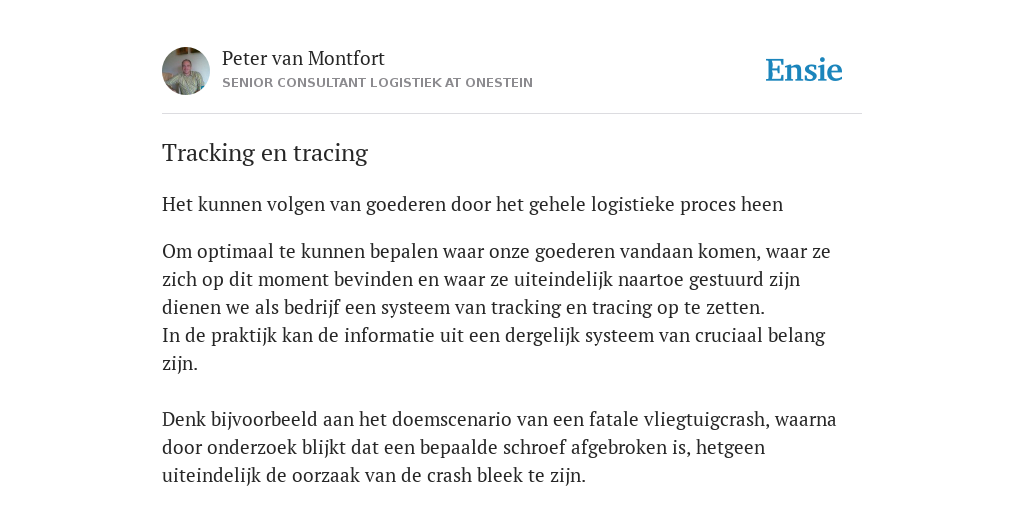 Peter van Montfort
SENIOR CONSULTANT LOGISTIEK AT ONESTEIN

Ensie

Tracking en tracing

Het kunnen volgen van goederen door het gehele logistieke proces heen

Om optimaal te kunnen bepalen waar onze goederen vandaan komen, waar ze zich op dit moment bevinden en waar ze uiteindelijk naartoe gestuurd zijn dienen we als bedrijf een systeem van tracking en tracing op te zetten.
In de praktijk kan de informatie uit een dergelijk systeem van cruciaal belang zijn.

Denk bijvoorbeeld aan het doemscenario van een fatale vliegtuigcrash, waarna door onderzoek blijkt dat een bepaalde schroef afgebroken is, hetgeen uiteindelijk de oorzaak van de crash bleek te zijn.